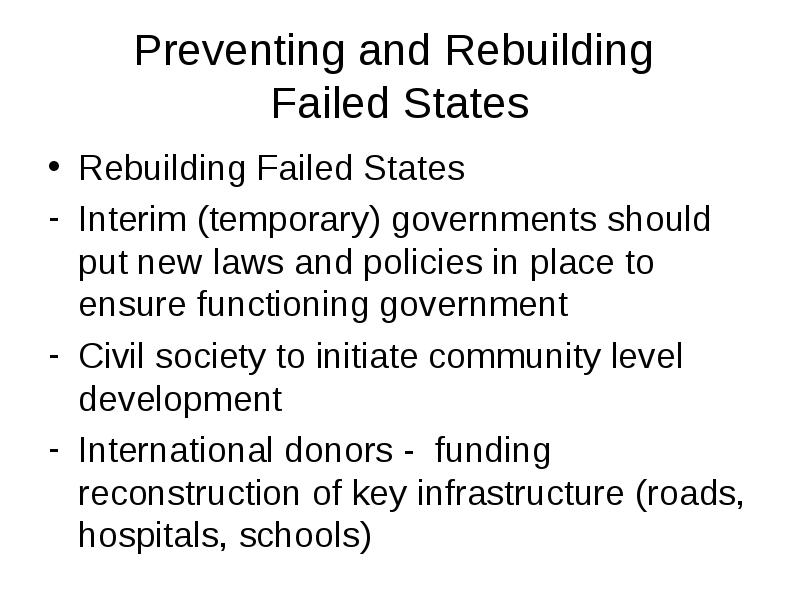 Preventing and Rebuilding Failed States

• Rebuilding Failed States

- Interim (temporary) governments should put new laws and policies in place to ensure functioning government

- Civil society to initiate community level development

- International donors - funding reconstruction of key infrastructure (roads, hospitals, schools)